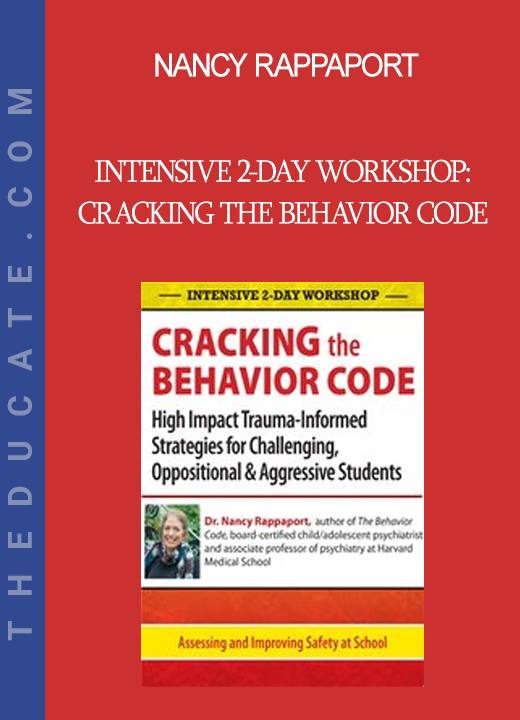 THEDUCATE.COM

NANCY RAPPAPORT

INTENSIVE 2-DAY WORKSHOP: CRACKING THE BEHAVIOR CODE

INTENSIVE 2-DAY WORKSHOP

CRACKING the BEHAVIOR CODE

High Impact Trauma-Informed Strategies for Challenging, Oppositional & Aggressive Students

Dr. Nancy Rappaport, author of The Behavior Code, board-certified child/adolescent psychiatrist and associate professor of psychiatry at Harvard Medical School

Assessing and Improving Safety at School